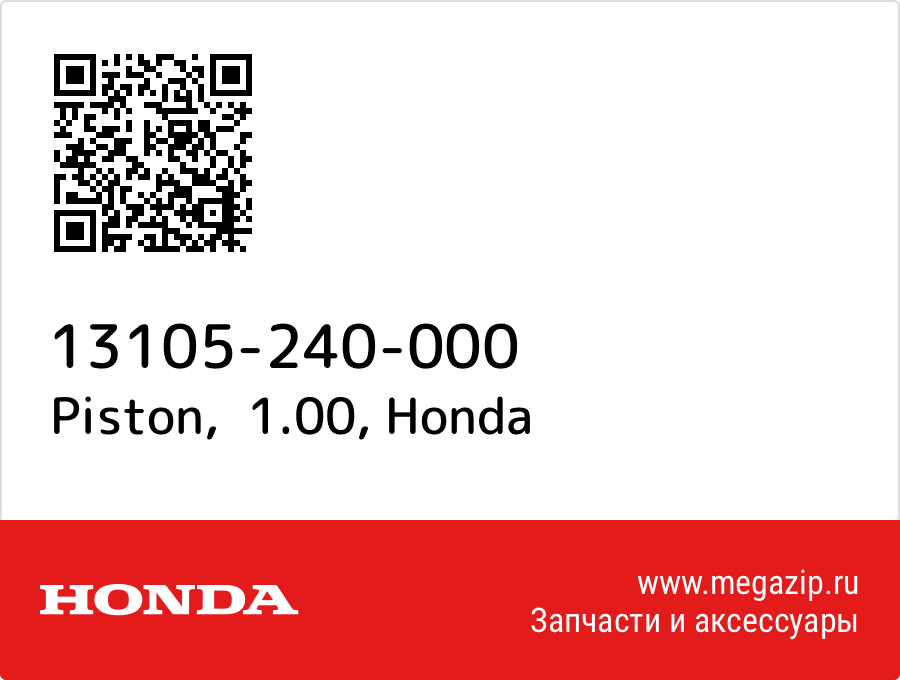 13105-240-000
Piston, 1.00, Honda

HONDA

www.megazip.ru
Запчасти и аксессуары